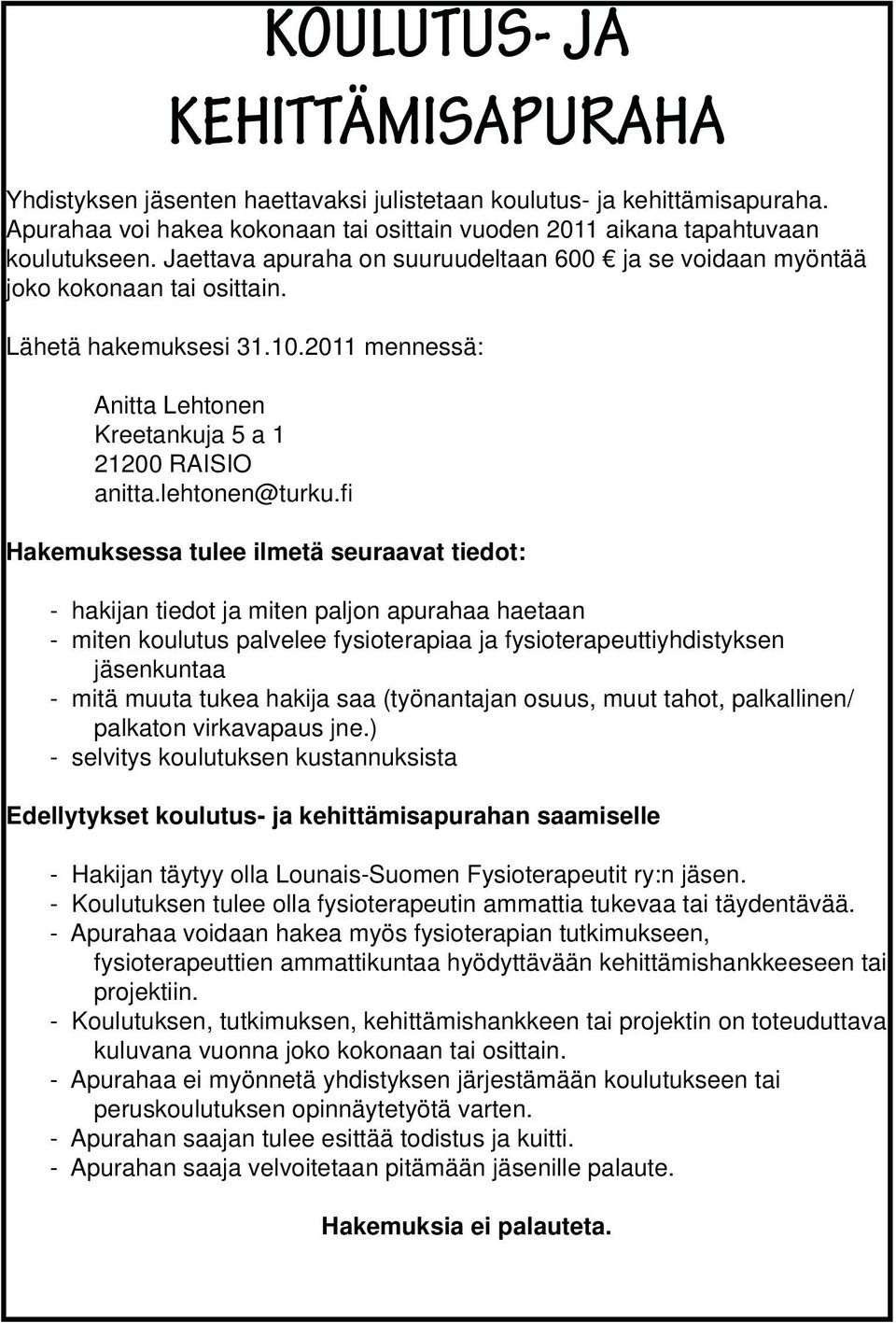 KOULUTUS- JA KEHITTÄMISAPURAHA

Yhdistyksen jäsenten haettavaksi julistetaan koulutus- ja kehittämisapuraha. Apurahaa voi hakea kokonaan tai osittain vuoden 2011 aikana tapahtuvaan koulutukseen. Jaettava apuraha on suuruudeltaan 600 € ja se voidaan myöntää joko kokonaan tai osittain.

Lähetä hakemuksesi 31.10.2011 mennessä:

Anitta Lehtonen
Kreetankuja 5 a 1
21200 RAISIO
anitta.lehtonen@turku.fi

Hakemuksessa tulee ilmetä seuraavat tiedot:

- hakijan tiedot ja miten paljon apurahaa haetaan
- miten koulutus palvelee fysioterapiaa ja fysioterapeuttiyhdistyksen jäsenkuntaa
- mitä muuta tukea hakija saa (työnantajan osuus, muut tahot, palkallinen/ palkaton virkavapaus jne.)
- selvitys koulutuksen kustannuksista

Edellytykset koulutus- ja kehittämisapurahan saamiselle

- Hakijan täytyy olla Lounais-Suomen Fysioterapeutit ry:n jäsen.
- Koulutuksen tulee olla fysioterapeutin ammattia tukevaa tai täydentävää.
- Apurahaa voidaan hakea myös fysioterapian tutkimukseen, fysioterapeuttien ammattikuntaa hyödyttävään kehittämishankkeeseen tai projektiin.
- Koulutuksen, tutkimuksen, kehittämishankkeen tai projektin on toteuduttava kuluvana vuonna joko kokonaan tai osittain.
- Apurahaa ei myönnetä yhdistyksen järjestämään koulutukseen tai peruskoulutuksen opinnäytetyötä varten.
- Apurahan saajan tulee esittää todistus ja kuitti.
- Apurahan saaja velvoitetaan pitämään jäsenille palaute.

Hakemuksia ei palauteta.